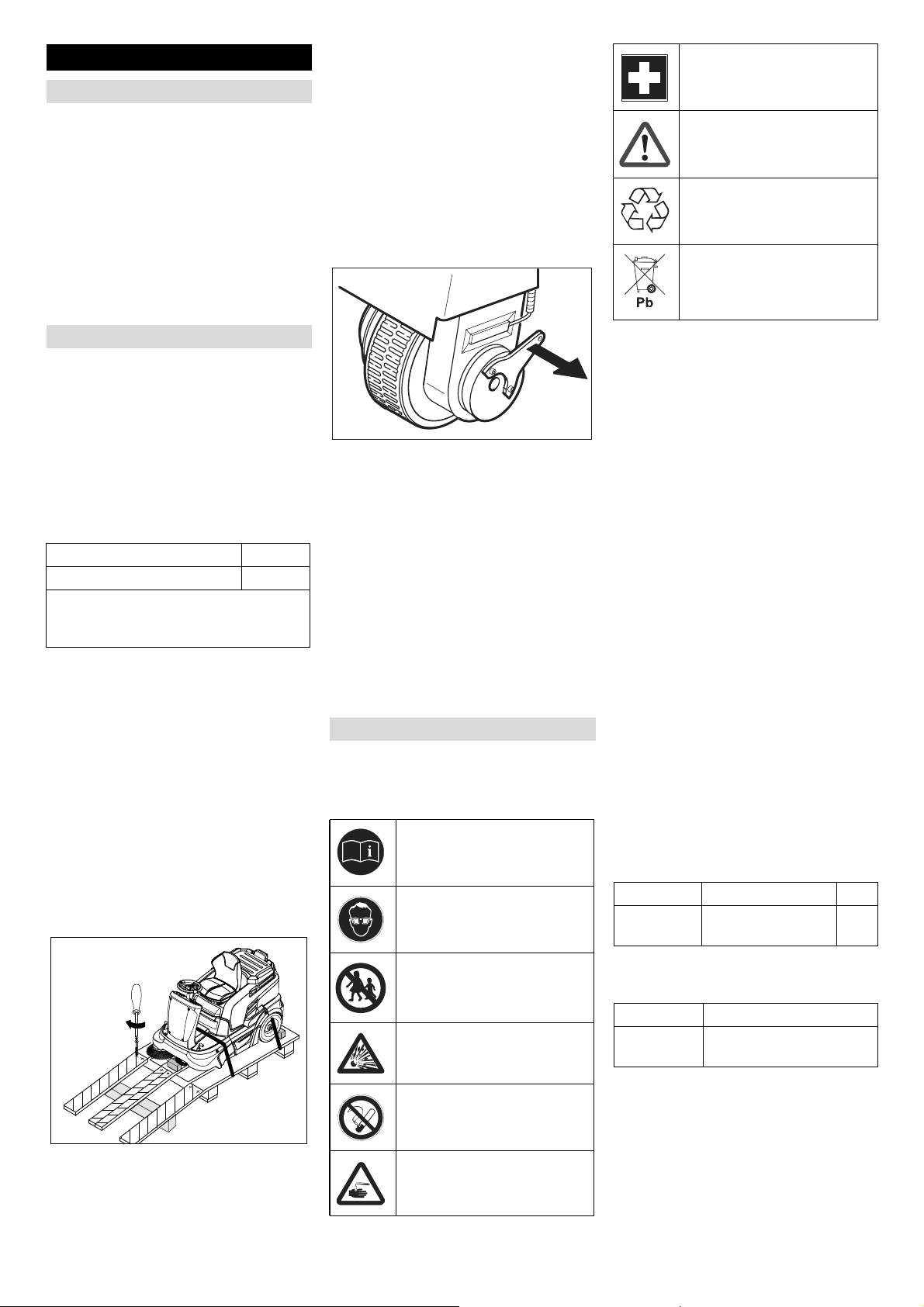 Pb